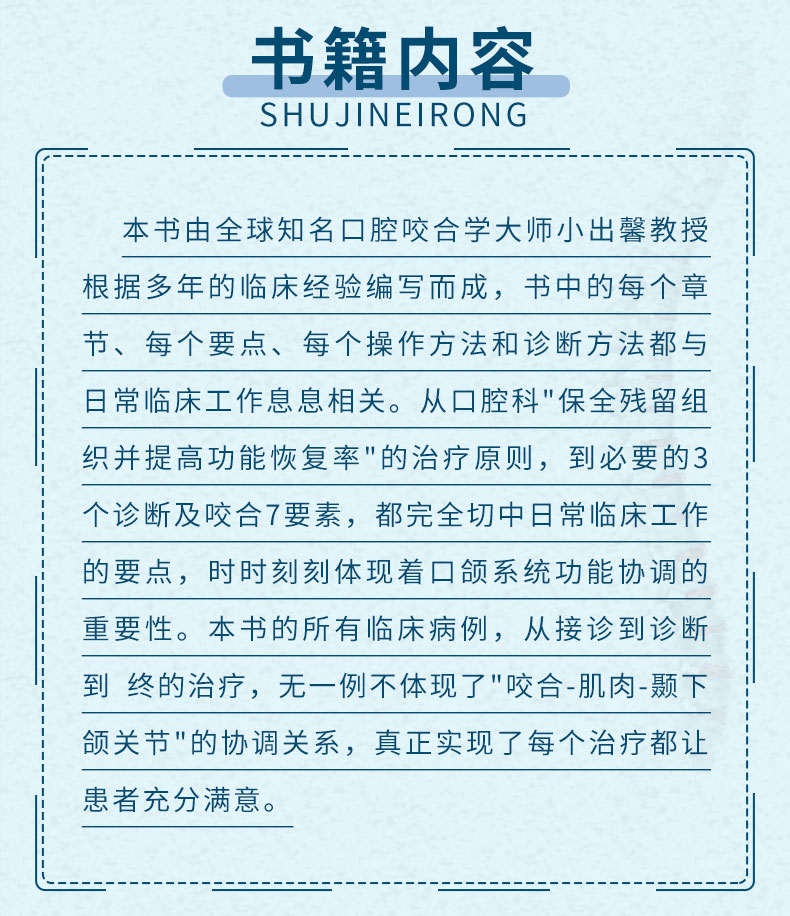 书籍内容
SHUJINEIRONG

本书由全球知名口腔咬合学大师小出馨教授根据多年的临床经验编写而成，书中的每个章节、每个要点、每个操作方法和诊断方法都与日常临床工作息息相关。从口腔科"保全残留组织并提高功能恢复率"的治疗原则，到必要的3个诊断及咬合7要素，都完全切中日常临床工作的要点，时时刻刻体现着口颌系统功能协调的重要性。本书的所有临床病例，从接诊到诊断到 终的治疗，无一例不体现了"咬合-肌肉-颞下颌关节"的协调关系，真正实现了每个治疗都让患者充分满意。